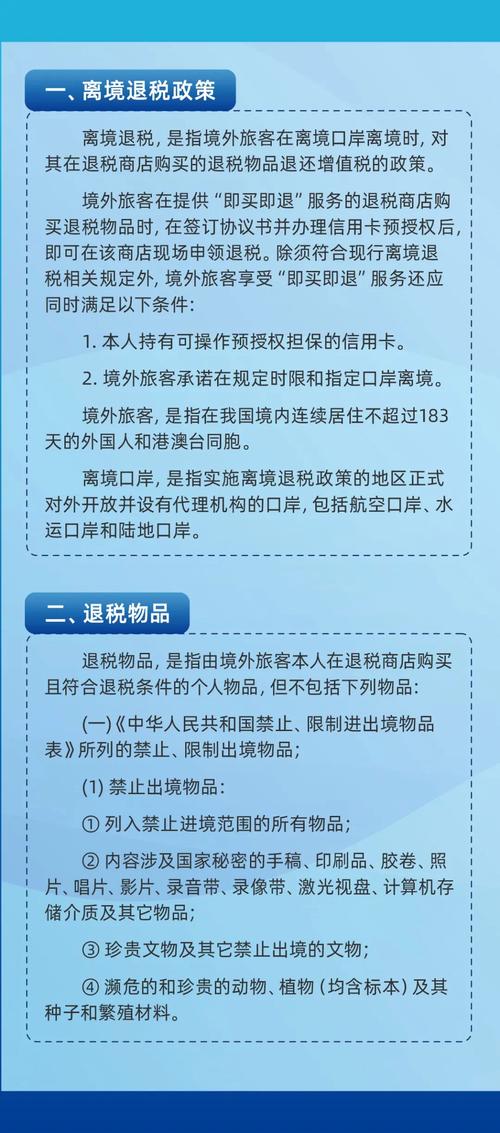 一、离境退税政策

离境退税，是指境外旅客在离境口岸离境时，对其在退税商店购买的退税物品退还增值税的政策。

境外旅客在提供“即买即退”服务的退税商店购买退税物品时，在签订协议书并办理信用卡预授权后，即可在该商店现场申领退税。除须符合现行离境退税相关规定外，境外旅客享受“即买即退”服务还应同时满足以下条件：

1. 本人持有可操作预授权担保的信用卡。

2. 境外旅客承诺在规定时限和指定口岸离境。

境外旅客，是指在我国境内连续居住不超过183天的外国人和港澳台同胞。

离境口岸，是指实施离境退税政策的地区正式对外开放并设有代理机构的口岸，包括航空口岸、水运口岸和陆地口岸。

二、退税物品

退税物品，是指由境外旅客本人在退税商店购买且符合退税条件的个人物品，但不包括下列物品：

(一)《中华人民共和国禁止、限制进出境物品表》所列的禁止、限制出境物品；

(1) 禁止出境物品：

① 列入禁止进境范围的所有物品；

② 内容涉及国家秘密的手稿、印刷品、胶卷、照片、唱片、影片、录音带、录像带、激光视盘、计算机存储介质及其它物品；

③ 珍贵文物及其它禁止出境的文物；

④ 濒危的和珍贵的动物、植物（均含标本）及其种子和繁殖材料。